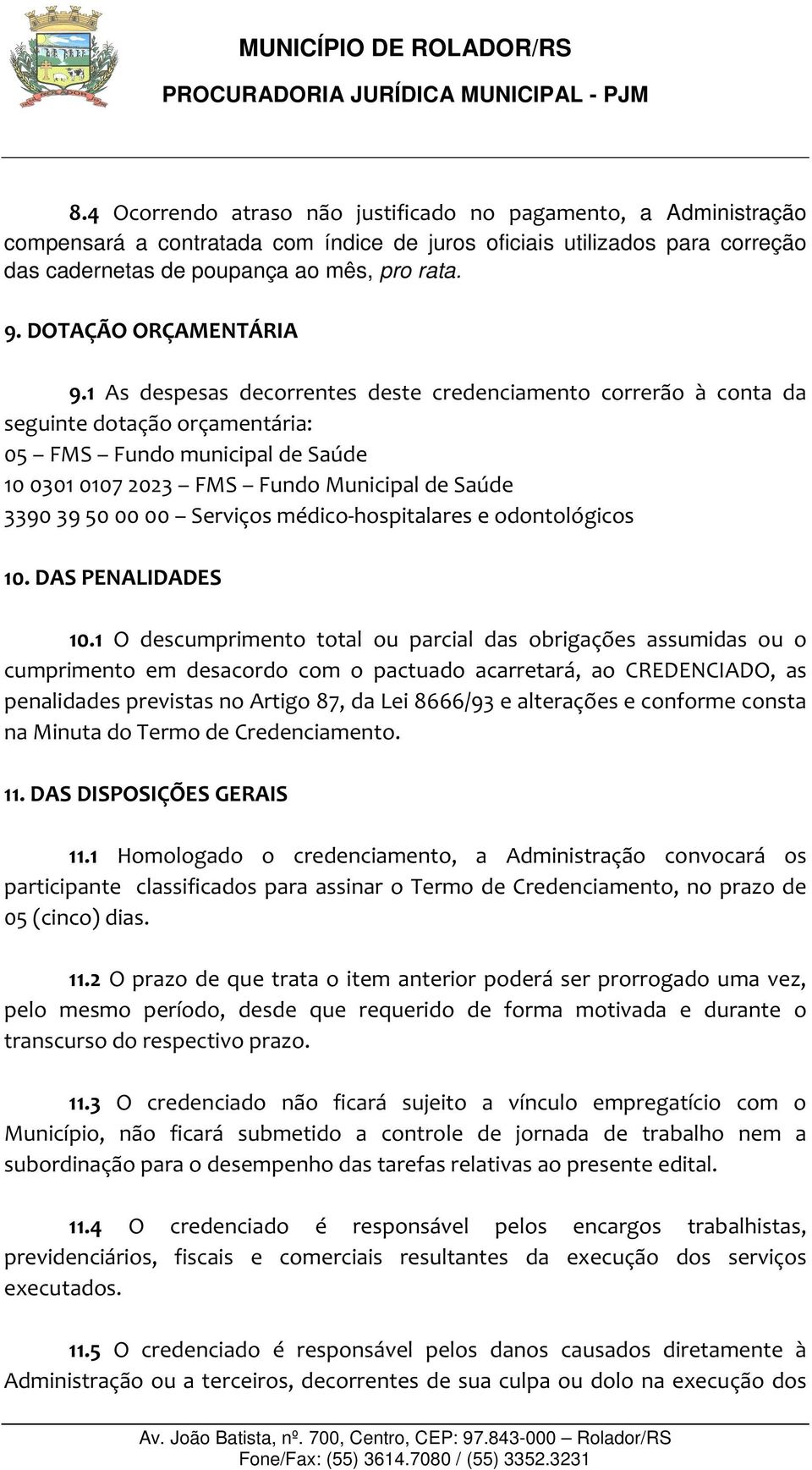 MUNICÍPIO DE ROLADOR/RS
PROCURADORIA JURÍDICA MUNICIPAL - PJM

8.4 Ocorrendo atraso não justificado no pagamento, a Administração compensará a contratada com índice de juros oficiais utilizados para correção das cadernetas de poupança ao mês, pro rata.

9. DOTAÇÃO ORÇAMENTÁRIA

9.1 As despesas decorrentes deste credenciamento correrão à conta da seguinte dotação orçamentária:
05 – FMS – Fundo municipal de Saúde
10 0301 0107 2023 – FMS – Fundo Municipal de Saúde
3390 39 50 00 00 – Serviços médico-hospitalares e odontológicos

10. DAS PENALIDADES

10.1 O descumprimento total ou parcial das obrigações assumidas ou o cumprimento em desacordo com o pactuado acarretará, ao CREDENCIADO, as penalidades previstas no Artigo 87, da Lei 8666/93 e alterações e conforme consta na Minuta do Termo de Credenciamento.

11. DAS DISPOSIÇÕES GERAIS

11.1 Homologado o credenciamento, a Administração convocará os participante classificados para assinar o Termo de Credenciamento, no prazo de 05 (cinco) dias.

11.2 O prazo de que trata o item anterior poderá ser prorrogado uma vez, pelo mesmo período, desde que requerido de forma motivada e durante o transcurso do respectivo prazo.

11.3 O credenciado não ficará sujeito a vínculo empregatício com o Município, não ficará submetido a controle de jornada de trabalho nem a subordinação para o desempenho das tarefas relativas ao presente edital.

11.4 O credenciado é responsável pelos encargos trabalhistas, previdenciários, fiscais e comerciais resultantes da execução dos serviços executados.

11.5 O credenciado é responsável pelos danos causados diretamente à Administração ou a terceiros, decorrentes de sua culpa ou dolo na execução dos

Av. João Batista, nº. 700, Centro, CEP: 97.843-000 – Rolador/RS
Fone/Fax: (55) 3614.7080 / (55) 3352.3231